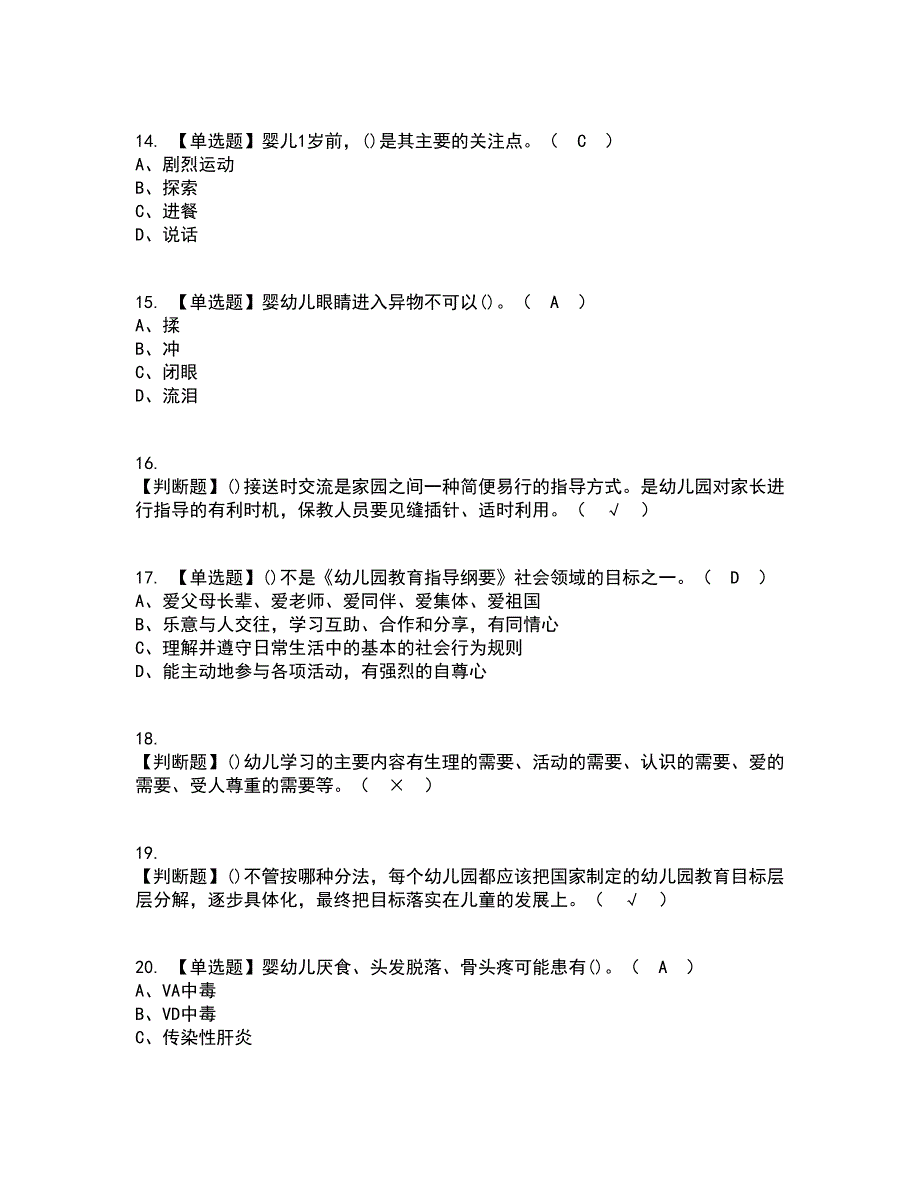 14. 【单选题】婴儿1岁前，()是其主要的关注点。（ C ）
A、剧烈运动
B、探索
C、进餐
D、说话

15. 【单选题】婴幼儿眼睛进入异物不可以()。（ A ）
A、揉
B、冲
C、闭眼
D、流泪

16.
【判断题】()接送时交流是家园之间一种简便易行的指导方式。是幼儿园对家长进行指导的有利时机，保教人员要见缝插针、适时利用。（ √ ）

17. 【单选题】()不是《幼儿园教育指导纲要》社会领域的目标之一。（ D ）
A、爱父母长辈、爱老师、爱同伴、爱集体、爱祖国
B、乐意与人交往，学习互助、合作和分享，有同情心
C、理解并遵守日常生活中的基本的社会行为规则
D、能主动地参与各项活动，有强烈的自尊心

18.
【判断题】()幼儿学习的主要内容有生理的需要、活动的需要、认识的需要、爱的需要、受人尊重的需要等。（ × ）

19.
【判断题】()不管按哪种分法，每个幼儿园都应该把国家制定的幼儿园教育目标层层分解，逐步具体化，最终把目标落实在儿童的发展上。（ √ ）

20. 【单选题】婴幼儿厌食、头发脱落、骨头疼可能患有()。（ A ）
A、VA中毒
B、VD中毒
C、传染性肝炎